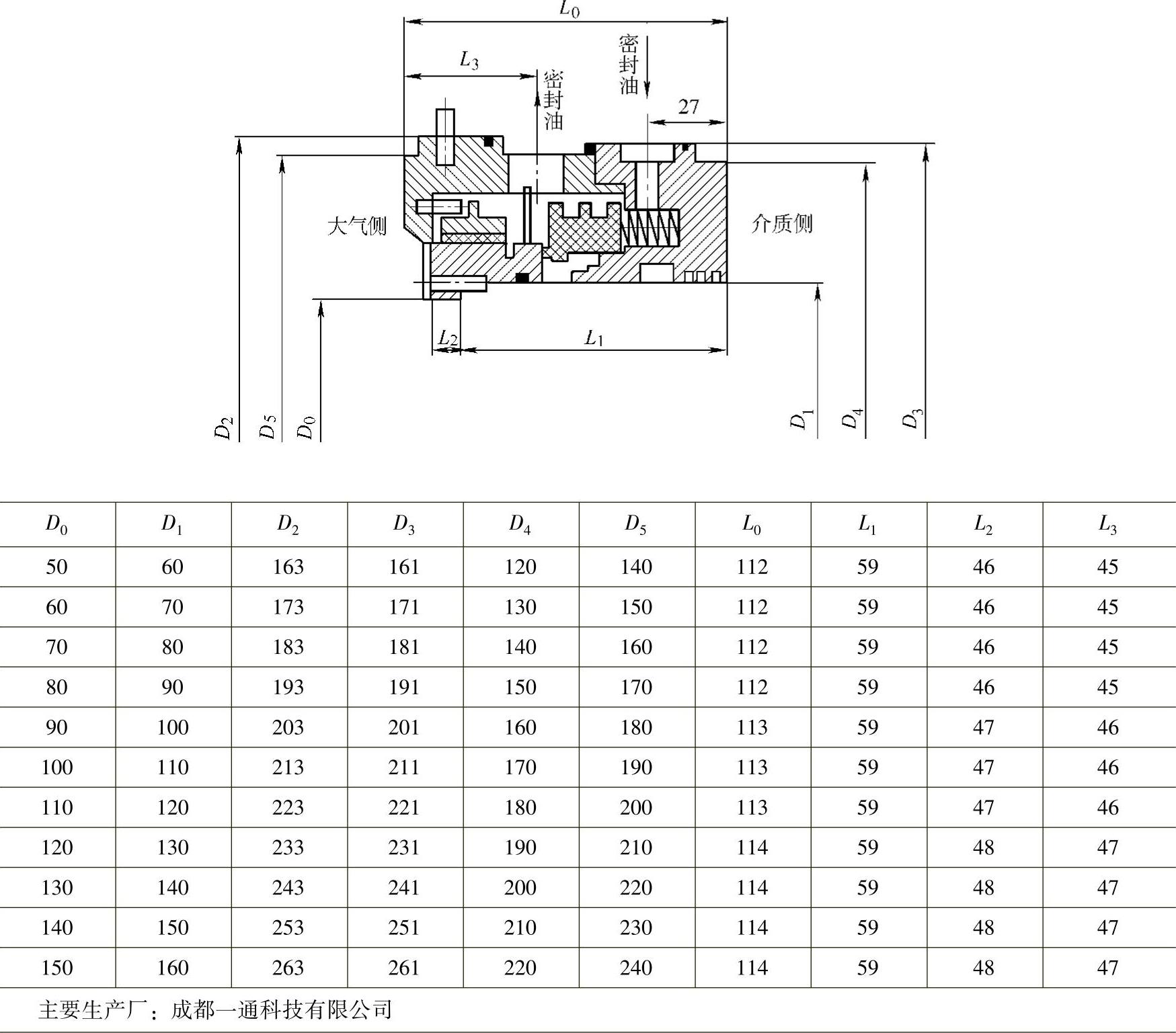 $L_0$

$L_3$

密封油

密封油

27

大气侧

介质侧

$L_2$

$L_1$

$D_2$ $D_5$ $D_0$

$D_1$ $D_4$ $D_3$

| $D_0$ | $D_1$ | $D_2$ | $D_3$ | $D_4$ | $D_5$ | $L_0$ | $L_1$ | $L_2$ | $L_3$ |
|---|---|---|---|---|---|---|---|---|---|
| 50 | 60 | 163 | 161 | 120 | 140 | 112 | 59 | 46 | 45 |
| 60 | 70 | 173 | 171 | 130 | 150 | 112 | 59 | 46 | 45 |
| 70 | 80 | 183 | 181 | 140 | 160 | 112 | 59 | 46 | 45 |
| 80 | 90 | 193 | 191 | 150 | 170 | 112 | 59 | 46 | 45 |
| 90 | 100 | 203 | 201 | 160 | 180 | 113 | 59 | 47 | 46 |
| 100 | 110 | 213 | 211 | 170 | 190 | 113 | 59 | 47 | 46 |
| 110 | 120 | 223 | 221 | 180 | 200 | 113 | 59 | 47 | 46 |
| 120 | 130 | 233 | 231 | 190 | 210 | 114 | 59 | 48 | 47 |
| 130 | 140 | 243 | 241 | 200 | 220 | 114 | 59 | 48 | 47 |
| 140 | 150 | 253 | 251 | 210 | 230 | 114 | 59 | 48 | 47 |
| 150 | 160 | 263 | 261 | 220 | 240 | 114 | 59 | 48 | 47 |

主要生产厂：成都一通科技有限公司